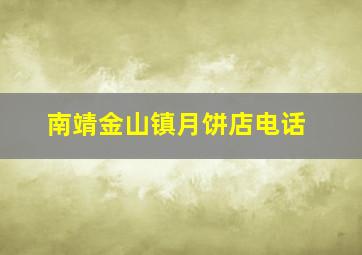 南靖金山镇月饼店电话